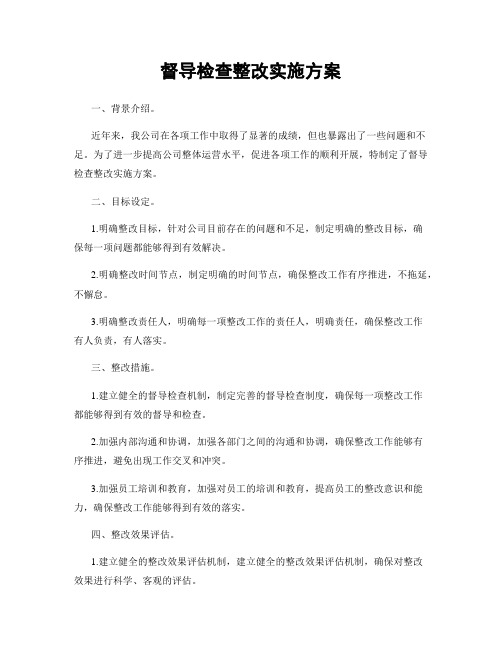 督导检查整改实施方案

一、背景介绍。

近年来，我公司在各项工作中取得了显著的成绩，但也暴露出了一些问题和不足。为了进一步提高公司整体运营水平，促进各项工作的顺利开展，特制定了督导检查整改实施方案。

二、目标设定。

1.明确整改目标，针对公司目前存在的问题和不足，制定明确的整改目标，确保每一项问题都能够得到有效解决。

2.明确整改时间节点，制定明确的时间节点，确保整改工作有序推进，不拖延，不懈怠。

3.明确整改责任人，明确每一项整改工作的责任人，明确责任，确保整改工作有人负责，有人落实。

三、整改措施。

1.建立健全的督导检查机制，制定完善的督导检查制度，确保每一项整改工作都能够得到有效的督导和检查。

2.加强内部沟通和协调，加强各部门之间的沟通和协调，确保整改工作能够有序推进，避免出现工作交叉和冲突。

3.加强员工培训和教育，加强对员工的培训和教育，提高员工的整改意识和能力，确保整改工作能够得到有效的落实。

四、整改效果评估。

1.建立健全的整改效果评估机制，建立健全的整改效果评估机制，确保对整改效果进行科学、客观的评估。